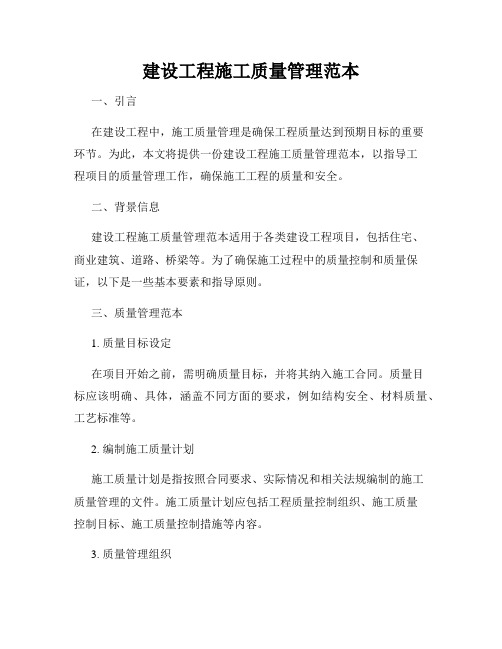 建设工程施工质量管理范本

一、引言

在建设工程中，施工质量管理是确保工程质量达到预期目标的重要环节。为此，本文将提供一份建设工程施工质量管理范本，以指导工程项目的质量管理工作，确保施工工程的质量和安全。

二、背景信息

建设工程施工质量管理范本适用于各类建设工程项目，包括住宅、商业建筑、道路、桥梁等。为了确保施工过程中的质量控制和质量保证，以下是一些基本要素和指导原则。

三、质量管理范本

1. 质量目标设定

在项目开始之前，需明确质量目标，并将其纳入施工合同。质量目标应该明确、具体，涵盖不同方面的要求，例如结构安全、材料质量、工艺标准等。

2. 编制施工质量计划

施工质量计划是指按照合同要求、实际情况和相关法规编制的施工质量管理的文件。施工质量计划应包括工程质量控制组织、施工质量控制目标、施工质量控制措施等内容。

3. 质量管理组织